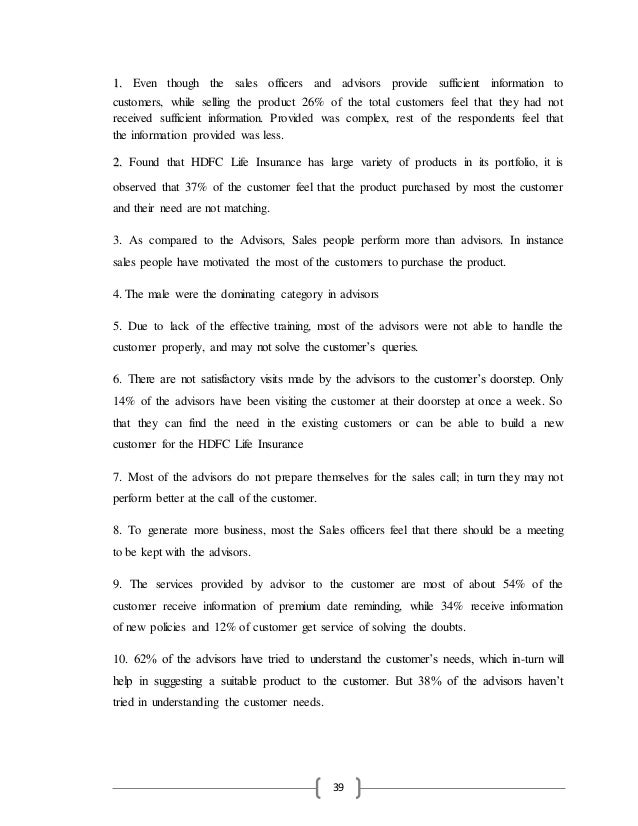 1. Even though the sales officers and advisors provide sufficient information to customers, while selling the product 26% of the total customers feel that they had not received sufficient information. Provided was complex, rest of the respondents feel that the information provided was less.

2. Found that HDFC Life Insurance has large variety of products in its portfolio, it is observed that 37% of the customer feel that the product purchased by most the customer and their need are not matching.

3. As compared to the Advisors, Sales people perform more than advisors. In instance sales people have motivated the most of the customers to purchase the product.

4. The male were the dominating category in advisors

5. Due to lack of the effective training, most of the advisors were not able to handle the customer properly, and may not solve the customer's queries.

6. There are not satisfactory visits made by the advisors to the customer's doorstep. Only 14% of the advisors have been visiting the customer at their doorstep at once a week. So that they can find the need in the existing customers or can be able to build a new customer for the HDFC Life Insurance

7. Most of the advisors do not prepare themselves for the sales call; in turn they may not perform better at the call of the customer.

8. To generate more business, most the Sales officers feel that there should be a meeting to be kept with the advisors.

9. The services provided by advisor to the customer are most of about 54% of the customer receive information of premium date reminding, while 34% receive information of new policies and 12% of customer get service of solving the doubts.

10. 62% of the advisors have tried to understand the customer's needs, which in-turn will help in suggesting a suitable product to the customer. But 38% of the advisors haven't tried in understanding the customer needs.

39